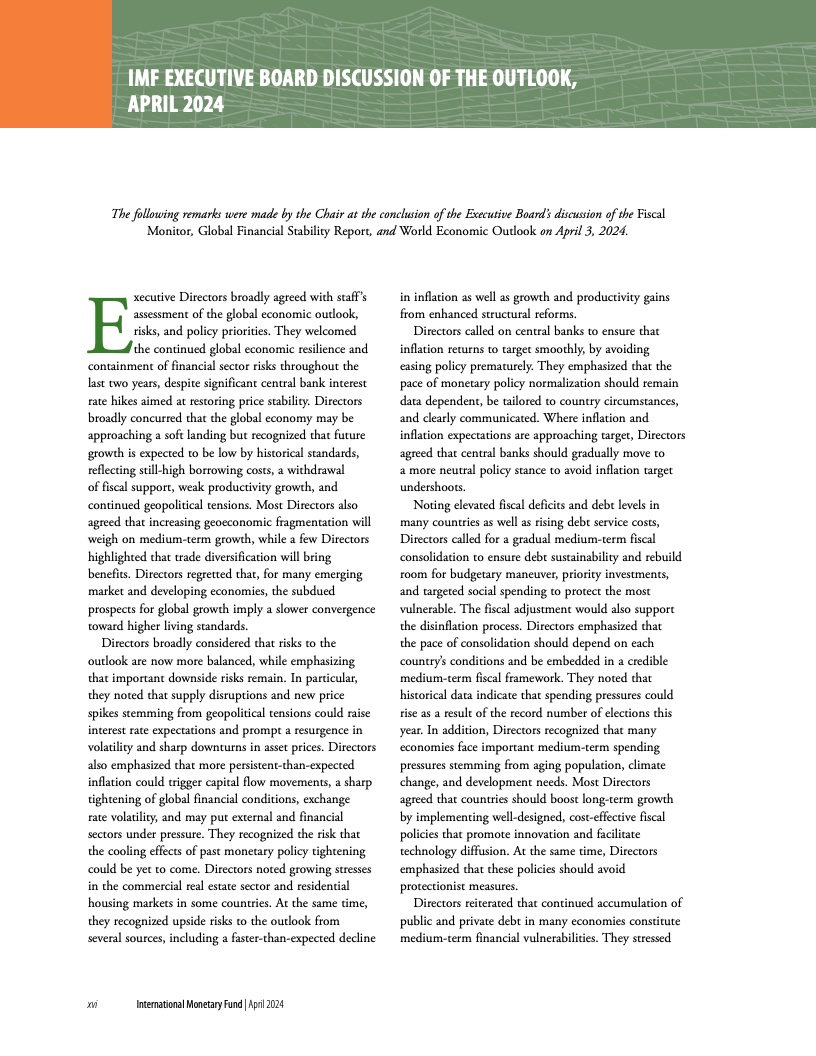 IMF EXECUTIVE BOARD DISCUSSION OF THE OUTLOOK, APRIL 2024

The following remarks were made by the Chair at the conclusion of the Executive Board's discussion of the Fiscal Monitor, Global Financial Stability Report, and World Economic Outlook on April 3, 2024.

Executive Directors broadly agreed with staff's assessment of the global economic outlook, risks, and policy priorities. They welcomed the continued global economic resilience and containment of financial sector risks throughout the last two years, despite significant central bank interest rate hikes aimed at restoring price stability. Directors broadly concurred that the global economy may be approaching a soft landing but recognized that future growth is expected to be low by historical standards, reflecting still-high borrowing costs, a withdrawal of fiscal support, weak productivity growth, and continued geopolitical tensions. Most Directors also agreed that increasing geoeconomic fragmentation will weigh on medium-term growth, while a few Directors highlighted that trade diversification will bring benefits. Directors regretted that, for many emerging market and developing economies, the subdued prospects for global growth imply a slower convergence toward higher living standards.

Directors broadly considered that risks to the outlook are now more balanced, while emphasizing that important downside risks remain. In particular, they noted that supply disruptions and new price spikes stemming from geopolitical tensions could raise interest rate expectations and prompt a resurgence in volatility and sharp downturns in asset prices. Directors also emphasized that more persistent-than-expected inflation could trigger capital flow movements, a sharp tightening of global financial conditions, exchange rate volatility, and may put external and financial sectors under pressure. They recognized the risk that the cooling effects of past monetary policy tightening could be yet to come. Directors noted growing stresses in the commercial real estate sector and residential housing markets in some countries. At the same time, they recognized upside risks to the outlook from several sources, including a faster-than-expected decline in inflation as well as growth and productivity gains from enhanced structural reforms.

Directors called on central banks to ensure that inflation returns to target smoothly, by avoiding easing policy prematurely. They emphasized that the pace of monetary policy normalization should remain data dependent, be tailored to country circumstances, and clearly communicated. Where inflation and inflation expectations are approaching target, Directors agreed that central banks should gradually move to a more neutral policy stance to avoid inflation target undershoots.

Noting elevated fiscal deficits and debt levels in many countries as well as rising debt service costs, Directors called for a gradual medium-term fiscal consolidation to ensure debt sustainability and rebuild room for budgetary maneuver, priority investments, and targeted social spending to protect the most vulnerable. The fiscal adjustment would also support the disinflation process. Directors emphasized that the pace of consolidation should depend on each country's conditions and be embedded in a credible medium-term fiscal framework. They noted that historical data indicate that spending pressures could rise as a result of the record number of elections this year. In addition, Directors recognized that many economies face important medium-term spending pressures stemming from aging population, climate change, and development needs. Most Directors agreed that countries should boost long-term growth by implementing well-designed, cost-effective fiscal policies that promote innovation and facilitate technology diffusion. At the same time, Directors emphasized that these policies should avoid protectionist measures.

Directors reiterated that continued accumulation of public and private debt in many economies constitute medium-term financial vulnerabilities. They stressed

xvi International Monetary Fund | April 2024